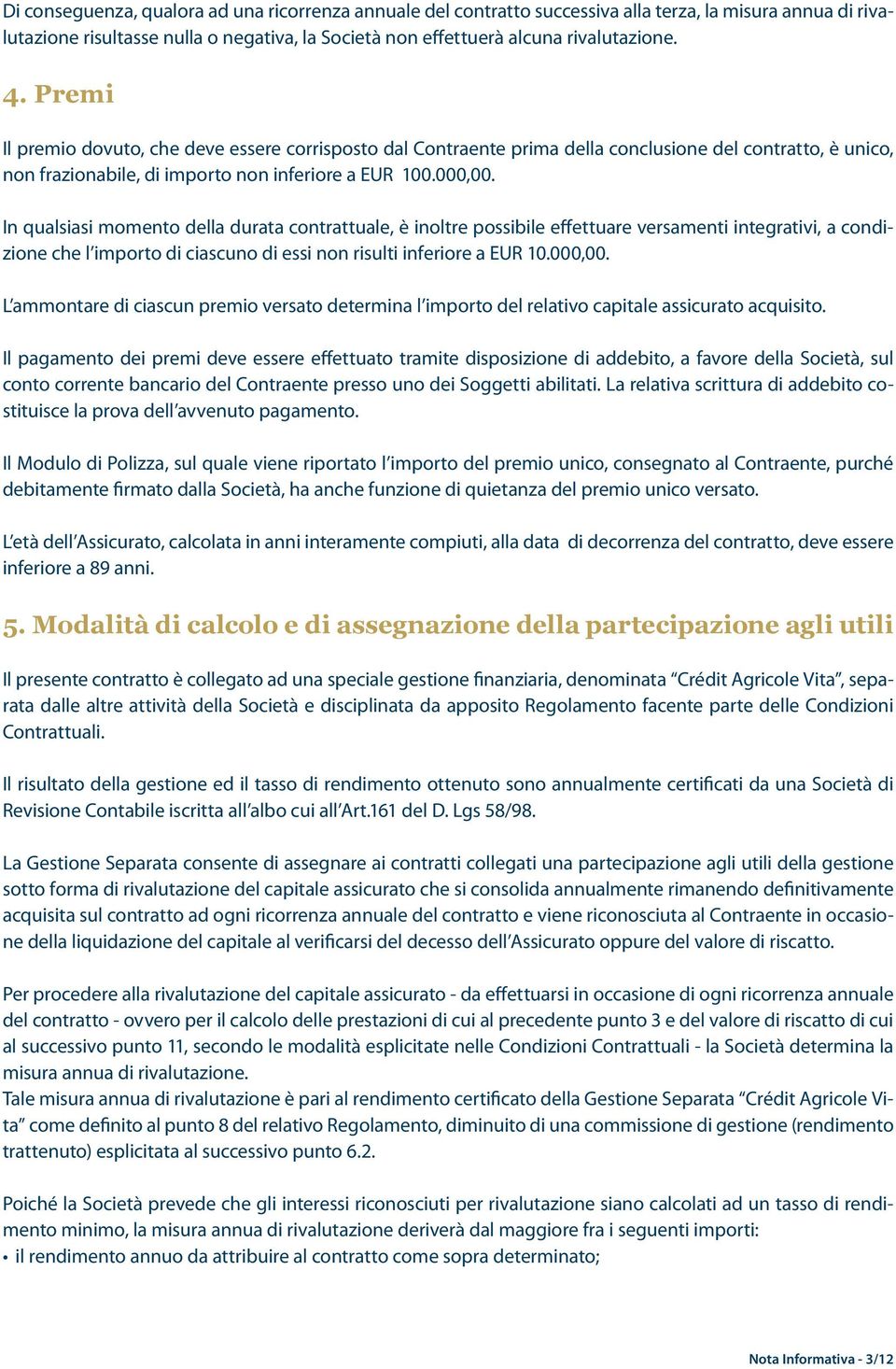 Di conseguenza, qualora ad una ricorrenza annuale del contratto successiva alla terza, la misura annua di rivalutazione risultasse nulla o negativa, la Società non effettuerà alcuna rivalutazione.

4. Premi

Il premio dovuto, che deve essere corrisposto dal Contraente prima della conclusione del contratto, è unico, non frazionabile, di importo non inferiore a EUR 100.000,00.

In qualsiasi momento della durata contrattuale, è inoltre possibile effettuare versamenti integrativi, a condizione che l'importo di ciascuno di essi non risulti inferiore a EUR 10.000,00.

L'ammontare di ciascun premio versato determina l'importo del relativo capitale assicurato acquisito.

Il pagamento dei premi deve essere effettuato tramite disposizione di addebito, a favore della Società, sul conto corrente bancario del Contraente presso uno dei Soggetti abilitati. La relativa scrittura di addebito costituisce la prova dell'avvenuto pagamento.

Il Modulo di Polizza, sul quale viene riportato l'importo del premio unico, consegnato al Contraente, purché debitamente firmato dalla Società, ha anche funzione di quietanza del premio unico versato.

L'età dell'Assicurato, calcolata in anni interamente compiuti, alla data di decorrenza del contratto, deve essere inferiore a 89 anni.

5. Modalità di calcolo e di assegnazione della partecipazione agli utili

Il presente contratto è collegato ad una speciale gestione finanziaria, denominata "Crédit Agricole Vita", separata dalle altre attività della Società e disciplinata da apposito Regolamento facente parte delle Condizioni Contrattuali.

Il risultato della gestione ed il tasso di rendimento ottenuto sono annualmente certificati da una Società di Revisione Contabile iscritta all'albo cui all'Art.161 del D. Lgs 58/98.

La Gestione Separata consente di assegnare ai contratti collegati una partecipazione agli utili della gestione sotto forma di rivalutazione del capitale assicurato che si consolida annualmente rimanendo definitivamente acquisita sul contratto ad ogni ricorrenza annuale del contratto e viene riconosciuta al Contraente in occasione della liquidazione del capitale al verificarsi del decesso dell'Assicurato oppure del valore di riscatto.

Per procedere alla rivalutazione del capitale assicurato - da effettuarsi in occasione di ogni ricorrenza annuale del contratto - ovvero per il calcolo delle prestazioni di cui al precedente punto 3 e del valore di riscatto di cui al successivo punto 11, secondo le modalità esplicitate nelle Condizioni Contrattuali - la Società determina la misura annua di rivalutazione.
Tale misura annua di rivalutazione è pari al rendimento certificato della Gestione Separata "Crédit Agricole Vita" come definito al punto 8 del relativo Regolamento, diminuito di una commissione di gestione (rendimento trattenuto) esplicitata al successivo punto 6.2.

Poiché la Società prevede che gli interessi riconosciuti per rivalutazione siano calcolati ad un tasso di rendimento minimo, la misura annua di rivalutazione deriverà dal maggiore fra i seguenti importi:
• il rendimento annuo da attribuire al contratto come sopra determinato;

Nota Informativa - 3/12